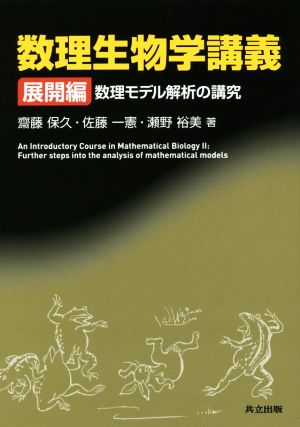 数理生物学講義

展開編 数理モデル解析の講究

齋藤 保久・佐藤 一憲・瀬野 裕美 著

An Introductory Course in Mathematical Biology II: Further steps into the analysis of mathematical models

共立出版